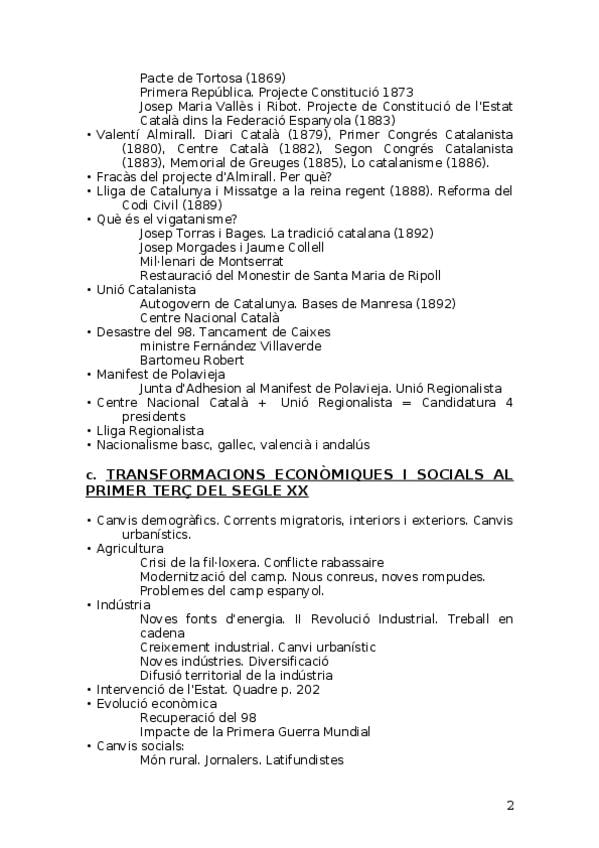 Pacte de Tortosa (1869)
Primera República. Projecte Constitució 1873
Josep Maria Vallès i Ribot. Projecte de Constitució de l'Estat Català dins la Federació Espanyola (1883)
• Valentí Almirall. Diari Català (1879), Primer Congrés Catalanista (1880), Centre Català (1882), Segon Congrés Catalanista (1883), Memorial de Greuges (1885), Lo catalanisme (1886).
• Fracàs del projecte d'Almirall. Per què?
• Lliga de Catalunya i Missatge a la reina regent (1888). Reforma del Codi Civil (1889)
• Què és el vigatanisme?
Josep Torras i Bages. La tradició catalana (1892)
Josep Morgades i Jaume Collell
Mil·lenari de Montserrat
Restauració del Monestir de Santa Maria de Ripoll
• Unió Catalanista
Autogovern de Catalunya. Bases de Manresa (1892)
Centre Nacional Català
• Desastre del 98. Tancament de Caixes
ministre Fernández Villaverde
Bartomeu Robert
• Manifest de Polavieja
Junta d'Adhesion al Manifest de Polavieja. Unió Regionalista
• Centre Nacional Català + Unió Regionalista = Candidatura 4 presidents
• Lliga Regionalista
• Nacionalisme basc, gallec, valencià i andalús

c. TRANSFORMACIONS ECONÒMIQUES I SOCIALS AL PRIMER TERÇ DEL SEGLE XX

• Canvis demogràfics. Corrents migratoris, interiors i exteriors. Canvis urbanístics.
• Agricultura
Crisi de la fil·loxera. Conflicte rabassaire
Modernització del camp. Nous conreus, noves rompudes.
Problemes del camp espanyol.
• Indústria
Noves fonts d'energia. II Revolució Industrial. Treball en cadena
Creixement industrial. Canvi urbanístic
Noves indústries. Diversificació
Difusió territorial de la indústria
• Intervenció de l'Estat. Quadre p. 202
• Evolució econòmica
Recuperació del 98
Impacte de la Primera Guerra Mundial
• Canvis socials:
Món rural. Jornalers. Latifundistes

2